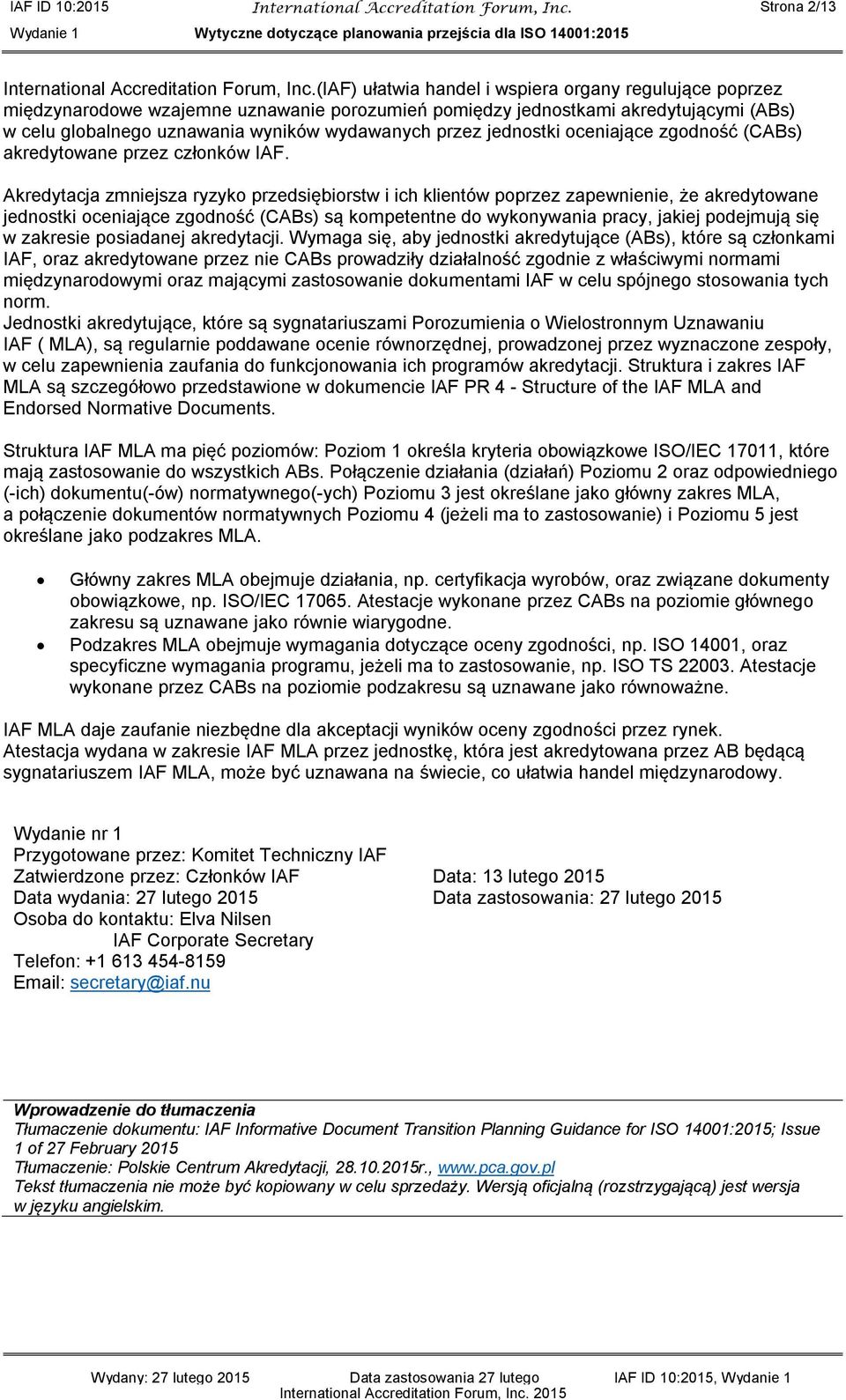 IAF ID 10:2015 International Accreditation Forum, Inc. Strona 2/13
Wydanie 1 Wytyczne dotyczące planowania przejścia dla ISO 14001:2015

International Accreditation Forum, Inc.(IAF) ułatwia handel i wspiera organy regulujące poprzez międzynarodowe wzajemne uznawanie porozumień pomiędzy jednostkami akredytującymi (ABs) w celu globalnego uznawania wyników wydawanych przez jednostki oceniające zgodność (CABs) akredytowane przez członków IAF.

Akredytacja zmniejsza ryzyko przedsiębiorstw i ich klientów poprzez zapewnienie, że akredytowane jednostki oceniające zgodność (CABs) są kompetentne do wykonywania pracy, jakiej podejmują się w zakresie posiadanej akredytacji. Wymaga się, aby jednostki akredytujące (ABs), które są członkami IAF, oraz akredytowane przez nie CABs prowadziły działalność zgodnie z właściwymi normami międzynarodowymi oraz mającymi zastosowanie dokumentami IAF w celu spójnego stosowania tych norm.
Jednostki akredytujące, które są sygnatariuszami Porozumienia o Wielostronnym Uznawaniu IAF ( MLA), są regularnie poddawane ocenie równorzędnej, prowadzonej przez wyznaczone zespoły, w celu zapewnienia zaufania do funkcjonowania ich programów akredytacji. Struktura i zakres IAF MLA są szczegółowo przedstawione w dokumencie IAF PR 4 - Structure of the IAF MLA and Endorsed Normative Documents.

Struktura IAF MLA ma pięć poziomów: Poziom 1 określa kryteria obowiązkowe ISO/IEC 17011, które mają zastosowanie do wszystkich ABs. Połączenie działania (działań) Poziomu 2 oraz odpowiedniego (-ich) dokumentu(-ów) normatywnego(-ych) Poziomu 3 jest określane jako główny zakres MLA, a połączenie dokumentów normatywnych Poziomu 4 (jeżeli ma to zastosowanie) i Poziomu 5 jest określane jako podzakres MLA.

• Główny zakres MLA obejmuje działania, np. certyfikacja wyrobów, oraz związane dokumenty obowiązkowe, np. ISO/IEC 17065. Atestacje wykonane przez CABs na poziomie głównego zakresu są uznawane jako równie wiarygodne.
• Podzakres MLA obejmuje wymagania dotyczące oceny zgodności, np. ISO 14001, oraz specyficzne wymagania programu, jeżeli ma to zastosowanie, np. ISO TS 22003. Atestacje wykonane przez CABs na poziomie podzakresu są uznawane jako równoważne.

IAF MLA daje zaufanie niezbędne dla akceptacji wyników oceny zgodności przez rynek. Atestacja wydana w zakresie IAF MLA przez jednostkę, która jest akredytowana przez AB będącą sygnatariuszem IAF MLA, może być uznawana na świecie, co ułatwia handel międzynarodowy.

Wydanie nr 1
Przygotowane przez: Komitet Techniczny IAF
Zatwierdzone przez: Członków IAF Data: 13 lutego 2015
Data wydania: 27 lutego 2015 Data zastosowania: 27 lutego 2015
Osoba do kontaktu: Elva Nilsen
IAF Corporate Secretary
Telefon: +1 613 454-8159
Email: secretary@iaf.nu

Wprowadzenie do tłumaczenia
Tłumaczenie dokumentu: IAF Informative Document Transition Planning Guidance for ISO 14001:2015; Issue 1 of 27 February 2015
Tłumaczenie: Polskie Centrum Akredytacji, 28.10.2015r., www.pca.gov.pl
Tekst tłumaczenia nie może być kopiowany w celu sprzedaży. Wersją oficjalną (rozstrzygającą) jest wersja w języku angielskim.

Wydany: 27 lutego 2015 Data zastosowania 27 lutego IAF ID 10:2015, Wydanie 1
International Accreditation Forum, Inc. 2015